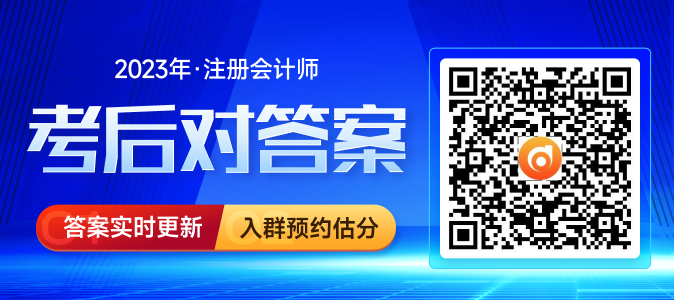 2023年·注册会计师

考后对答案

答案实时更新

入群预约估分